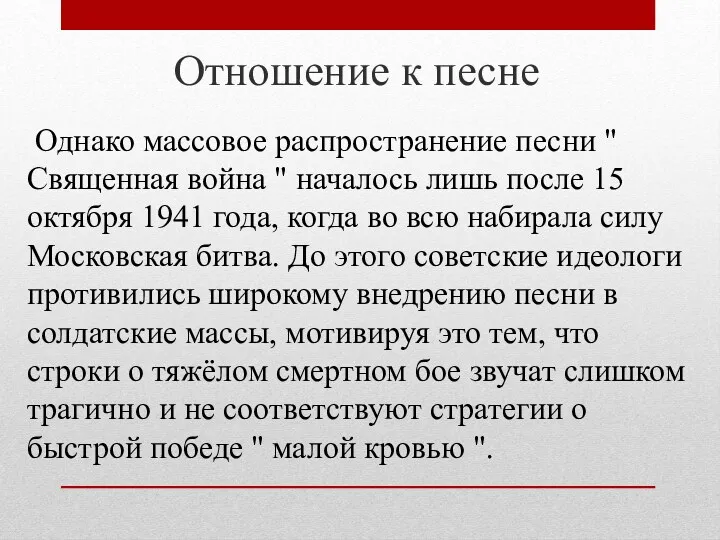 Отношение к песне

Однако массовое распространение песни " Священная война " началось лишь после 15 октября 1941 года, когда во всю набирала силу Московская битва. До этого советские идеологи противились широкому внедрению песни в солдатские массы, мотивируя это тем, что строки о тяжёлом смертном бое звучат слишком трагично и не соответствуют стратегии о быстрой победе " малой кровью ".